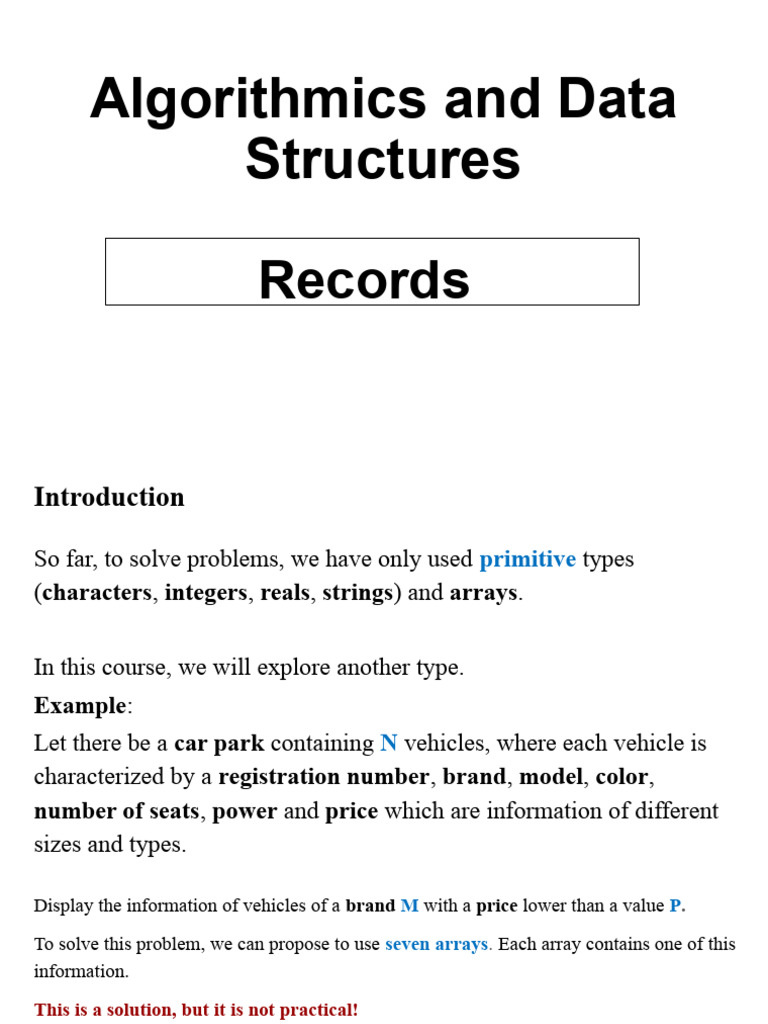 Algorithmics and Data Structures

Records

Introduction

So far, to solve problems, we have only used primitive types (characters, integers, reals, strings) and arrays.

In this course, we will explore another type.

Example:

Let there be a car park containing N vehicles, where each vehicle is characterized by a registration number, brand, model, color, number of seats, power and price which are information of different sizes and types.

Display the information of vehicles of a brand M with a price lower than a value P.

To solve this problem, we can propose to use seven arrays. Each array contains one of this information.

This is a solution, but it is not practical!